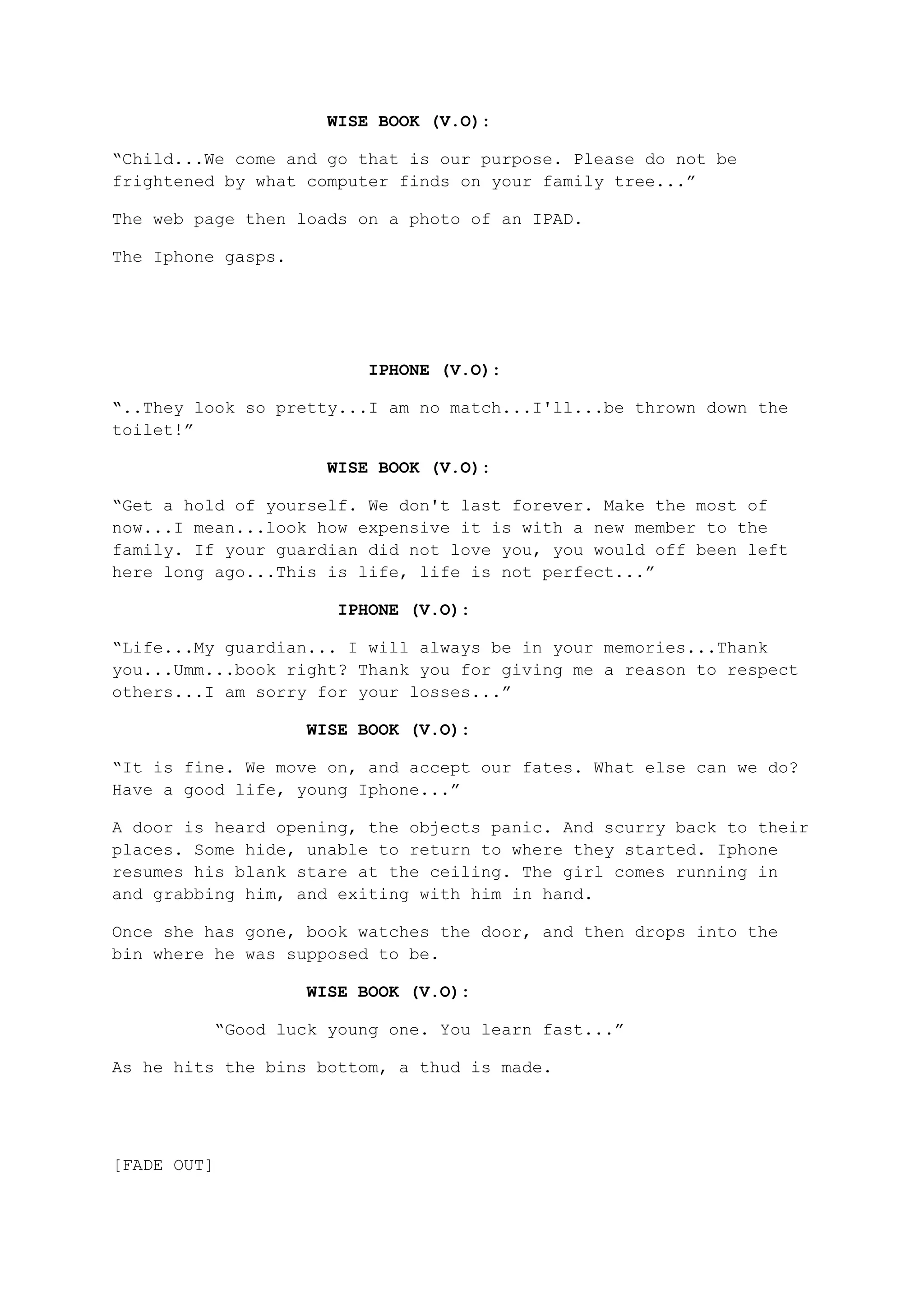 WISE BOOK (V.O):

“Child...We come and go that is our purpose. Please do not be frightened by what computer finds on your family tree...”

The web page then loads on a photo of an IPAD.

The Iphone gasps.

IPHONE (V.O):

“..They look so pretty...I am no match...I'll...be thrown down the toilet!”

WISE BOOK (V.O):

“Get a hold of yourself. We don't last forever. Make the most of now...I mean...look how expensive it is with a new member to the family. If your guardian did not love you, you would off been left here long ago...This is life, life is not perfect...”

IPHONE (V.O):

“Life...My guardian... I will always be in your memories...Thank you...Umm...book right? Thank you for giving me a reason to respect others...I am sorry for your losses...”

WISE BOOK (V.O):

“It is fine. We move on, and accept our fates. What else can we do? Have a good life, young Iphone...”

A door is heard opening, the objects panic. And scurry back to their places. Some hide, unable to return to where they started. Iphone resumes his blank stare at the ceiling. The girl comes running in and grabbing him, and exiting with him in hand.

Once she has gone, book watches the door, and then drops into the bin where he was supposed to be.

WISE BOOK (V.O):

“Good luck young one. You learn fast...”

As he hits the bins bottom, a thud is made.

[FADE OUT]